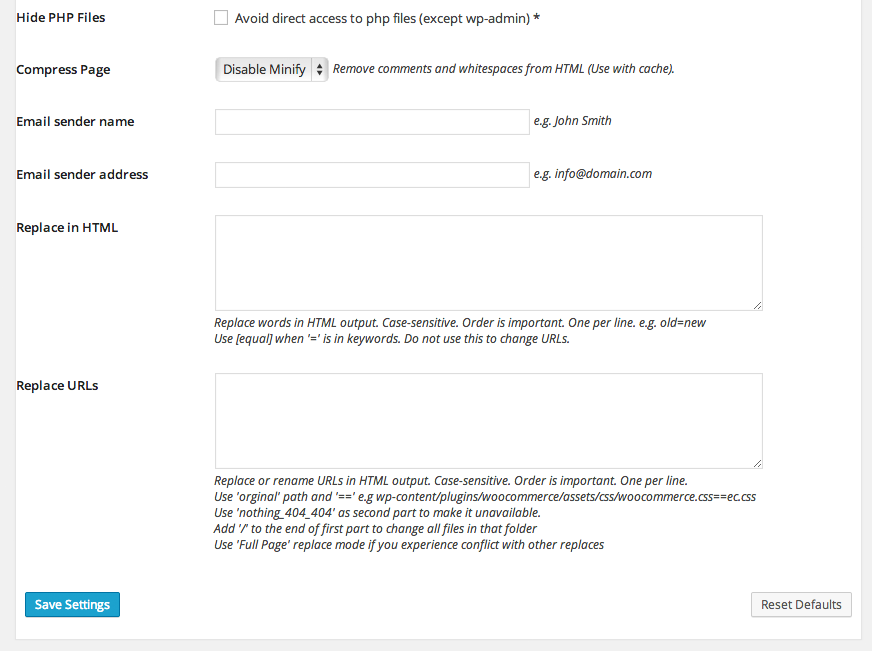 Hide PHP Files
Avoid direct access to php files (except wp-admin) *

Compress Page
Disable Minify
Remove comments and whitespaces from HTML (Use with cache).

Email sender name
e.g. John Smith

Email sender address
e.g. info@domain.com

Replace in HTML

Replace words in HTML output. Case-sensitive. Order is important. One per line. e.g. old=new
Use [equal] when '=' is in keywords. Do not use this to change URLs.

Replace URLs

Replace or rename URLs in HTML output. Case-sensitive. Order is important. One per line.
Use 'orginal' path and '==' e.g wp-content/plugins/woocommerce/assets/css/woocommerce.css==ec.css
Use 'nothing_404_404' as second part to make it unavailable.
Add '/' to the end of first part to change all files in that folder
Use 'Full Page' replace mode if you experience conflict with other replaces

Save Settings

Reset Defaults